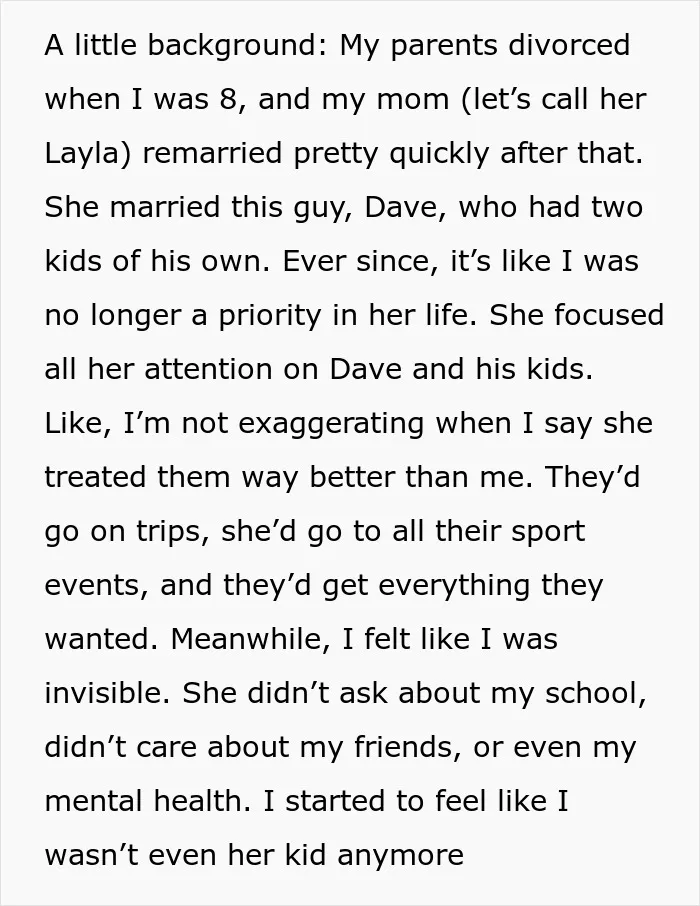 A little background: My parents divorced when I was 8, and my mom (let's call her Layla) remarried pretty quickly after that. She married this guy, Dave, who had two kids of his own. Ever since, it's like I was no longer a priority in her life. She focused all her attention on Dave and his kids. Like, I'm not exaggerating when I say she treated them way better than me. They'd go on trips, she'd go to all their sport events, and they'd get everything they wanted. Meanwhile, I felt like I was invisible. She didn't ask about my school, didn't care about my friends, or even my mental health. I started to feel like I wasn't even her kid anymore